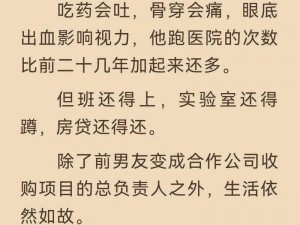 吃药会吐，骨穿会痛，眼底出血影响视力，他跑医院的次数比前二十几年加起来还多。

但班还得上，实验室还得蹲，房贷还得还。

除了前男友变成合作公司收购项目的总负责人之外，生活依然如故。